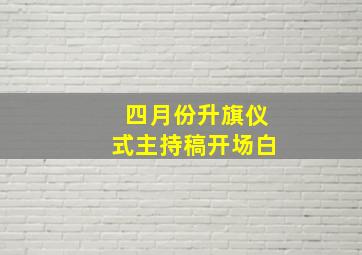 四月份升旗仪式主持稿开场白